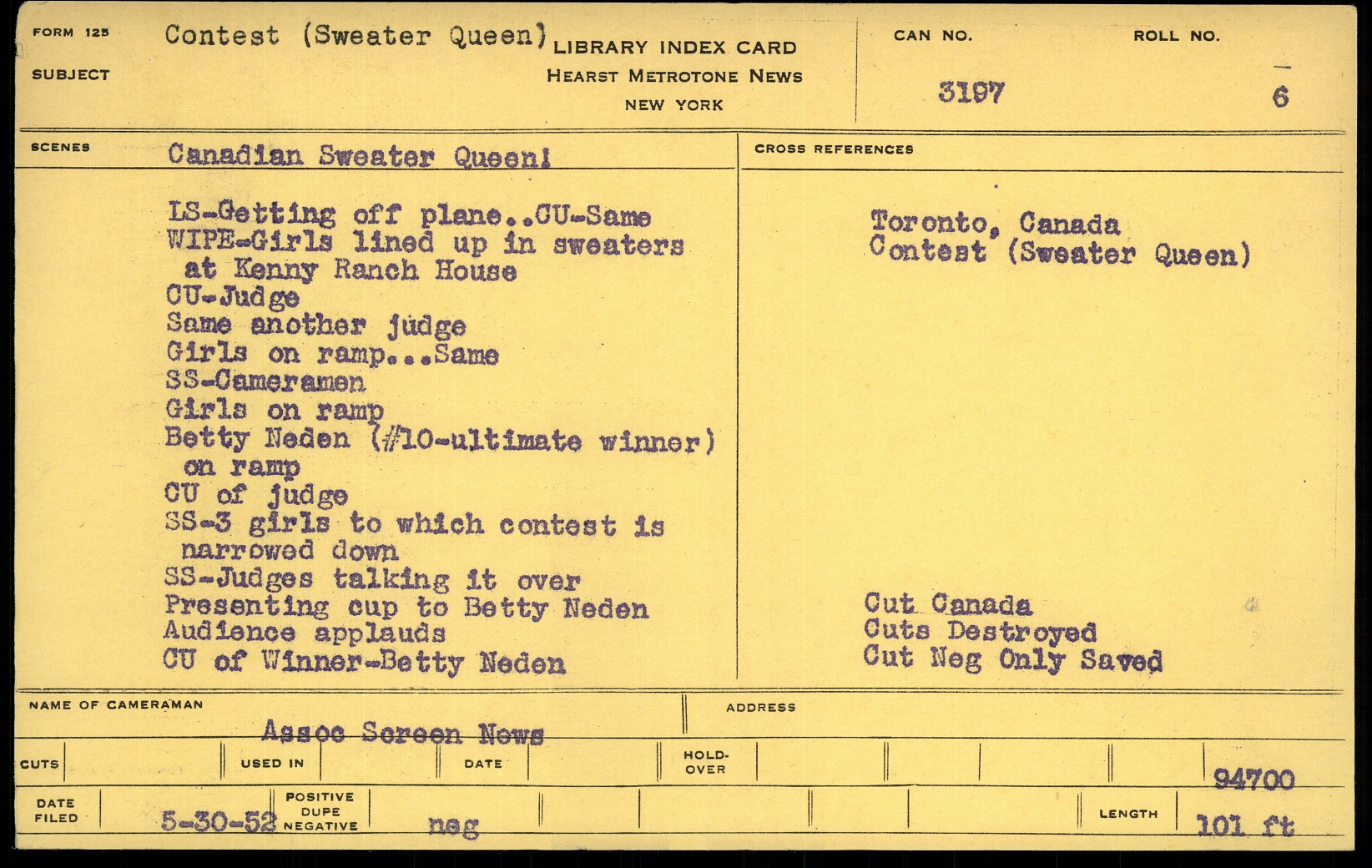 FORM 125

SUBJECT

Contest (Sweater Queen)

LIBRARY INDEX CARD
HEARST METROTONE NEWS
NEW YORK

CAN NO.
3197

ROLL NO.
6

SCENES

Canadian Sweater Queen!

LS-Getting off plane..CU-Same
WIPE-Girls lined up in sweaters at Kenny Ranch House
CU-Judge
Same another judge
Girls on ramp...Same
SS-Cameramen
Girls on ramp
Betty Neden (#10-ultimate winner) on ramp
CU of judge
SS-3 girls to which contest is narrowed down
SS-Judges talking it over
Presenting cup to Betty Neden
Audience applauds
CU of Winner-Betty Neden

CROSS REFERENCES

Toronto, Canada
Contest (Sweater Queen)

Cut Canada
Cuts Destroyed
Cut Neg Only Saved

NAME OF CAMERAMAN
Assoc Screen News

ADDRESS

CUTS
USED IN
DATE
HOLD-OVER

94700

DATE FILED
5-30-52
POSITIVE
DUPE
NEGATIVE
neg

LENGTH
101 ft